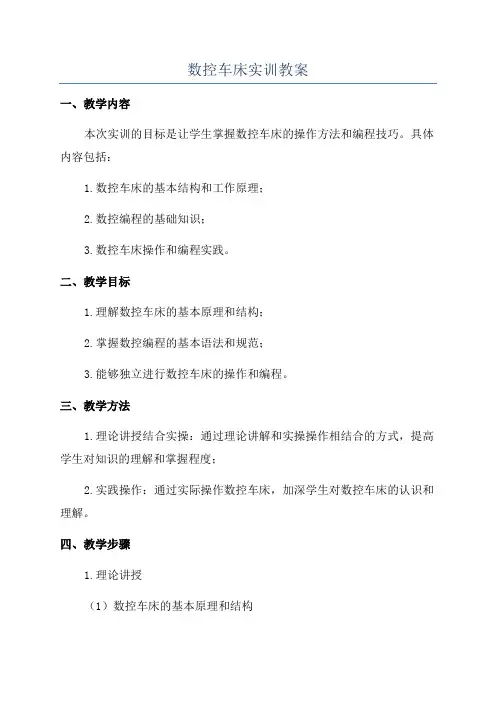 数控车床实训教案

一、教学内容

本次实训的目标是让学生掌握数控车床的操作方法和编程技巧。具体内容包括：

1. 数控车床的基本结构和工作原理；

2. 数控编程的基础知识；

3. 数控车床操作和编程实践。

二、教学目标

1. 理解数控车床的基本原理和结构；

2. 掌握数控编程的基本语法和规范；

3. 能够独立进行数控车床的操作和编程。

三、教学方法

1. 理论讲授结合实操：通过理论讲解和实操操作相结合的方式，提高学生对知识的理解和掌握程度；

2. 实践操作：通过实际操作数控车床，加深学生对数控车床的认识和理解。

四、教学步骤

1. 理论讲授

（1）数控车床的基本原理和结构